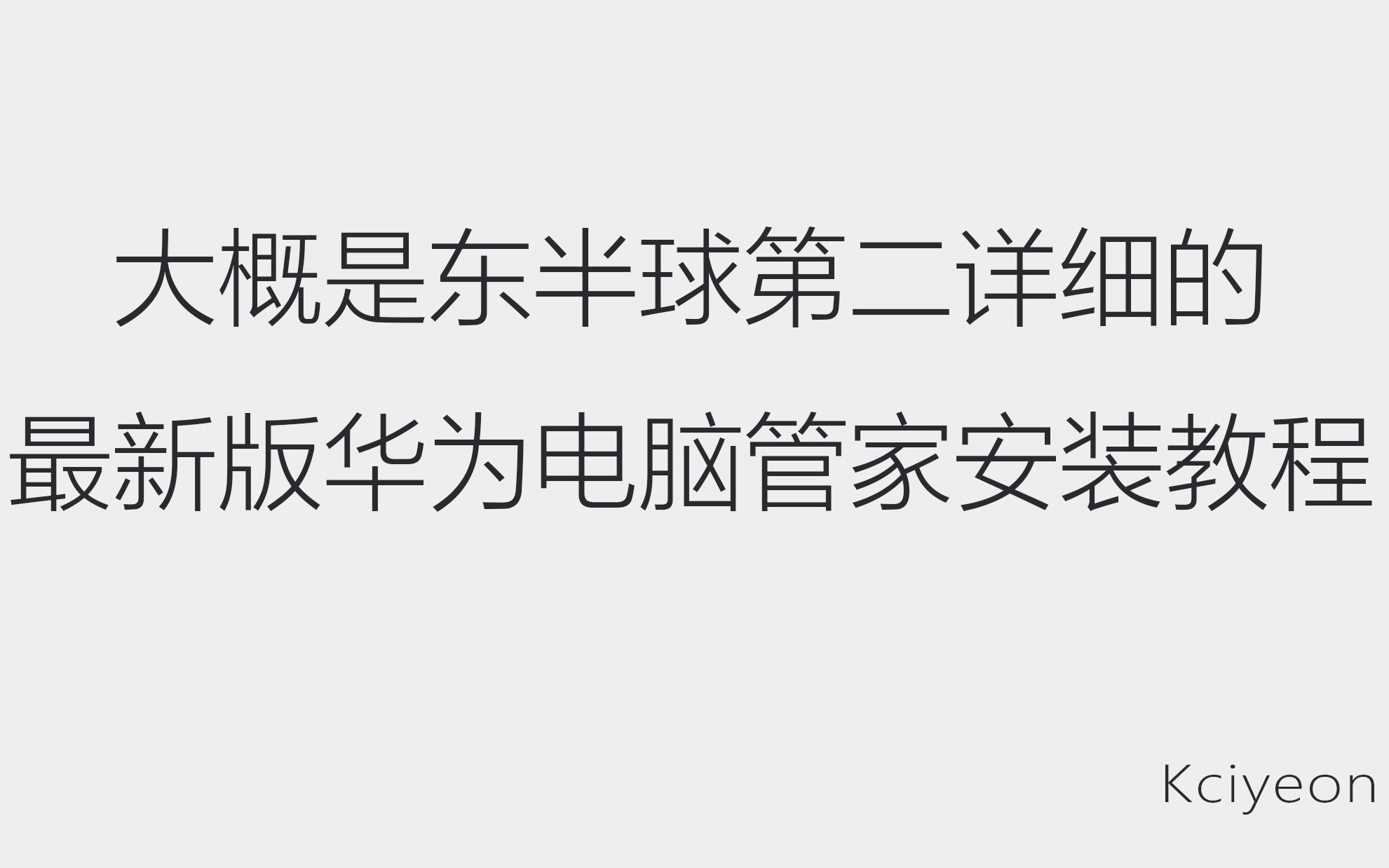 大概是东半球第二详细的
最新版华为电脑管家安装教程

Kciyeon